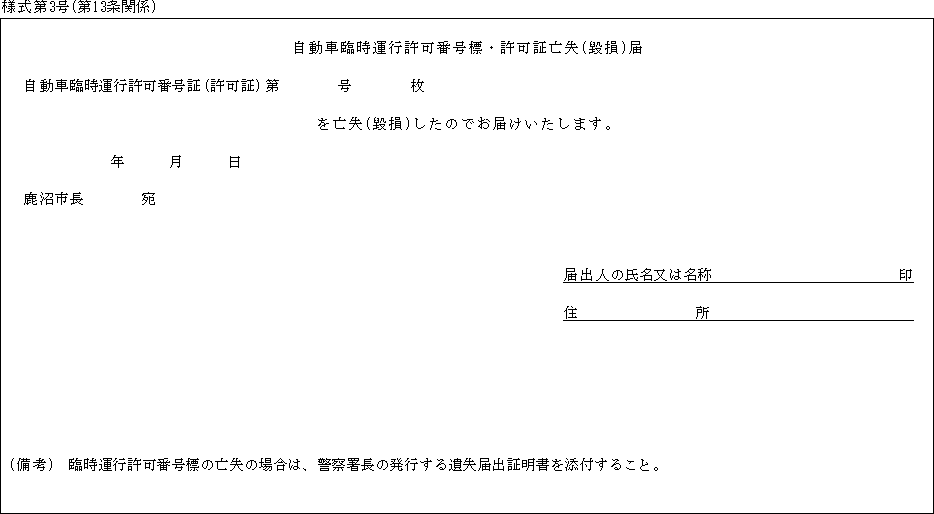 様式第3号(第13条関係)

自動車臨時運行許可番号標・許可証亡失(毀損)届

自動車臨時運行許可番号証(許可証)第　　号　　枚

を亡失(毀損)したのでお届けいたします。

年　月　日

鹿沼市長　　宛

届出人の氏名又は名称　　印

住　　所

(備考) 臨時運行許可番号標の亡失の場合は、警察署長の発行する遺失届出証明書を添付すること。